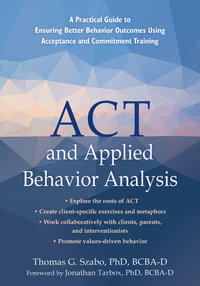 A Practical Guide to Ensuring Better Behavior Outcomes Using Acceptance and Commitment Training

ACT and Applied Behavior Analysis

• Explore the roots of ACT
• Create client-specific exercises and metaphors
• Work collaboratively with clients, parents, and interventionists
• Promote values-driven behavior

Thomas G. Szabo, PhD, BCBA-D
Foreword by Jonathan Tarbox, PhD, BCBA-D